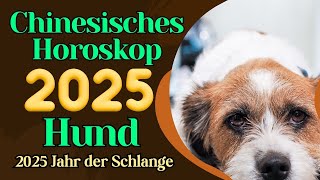 Chinesisches Horoskop
2025
Hund
2025 Jahr der Schlange